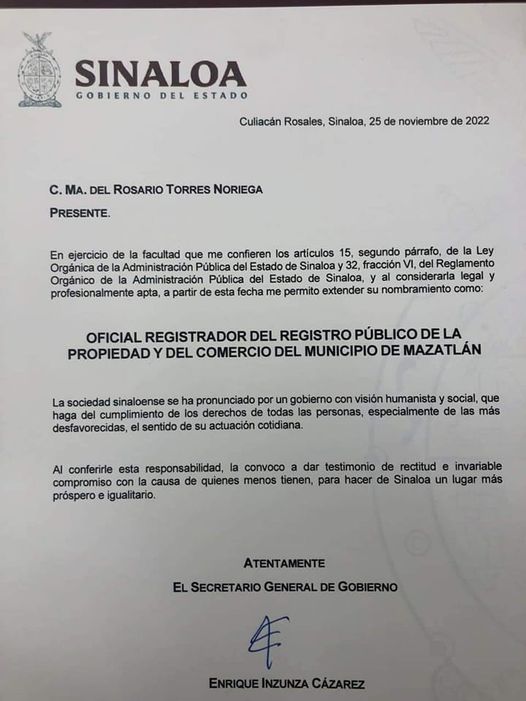 SINALOA
GOBIERNO DEL ESTADO

Culiacán Rosales, Sinaloa, 25 de noviembre de 2022

C. MA. DEL ROSARIO TORRES NORIEGA
PRESENTE.

En ejercicio de la facultad que me confieren los artículos 15, segundo párrafo, de la Ley Orgánica de la Administración Pública del Estado de Sinaloa y 32, fracción VI, del Reglamento Orgánico de la Administración Pública del Estado de Sinaloa, y al considerarla legal y profesionalmente apta, a partir de esta fecha me permito extender su nombramiento como:

OFICIAL REGISTRADOR DEL REGISTRO PÚBLICO DE LA PROPIEDAD Y DEL COMERCIO DEL MUNICIPIO DE MAZATLÁN

La sociedad sinaloense se ha pronunciado por un gobierno con visión humanista y social, que haga del cumplimiento de los derechos de todas las personas, especialmente de las más desfavorecidas, el sentido de su actuación cotidiana.

Al conferirle esta responsabilidad, la convoco a dar testimonio de rectitud e invariable compromiso con la causa de quienes menos tienen, para hacer de Sinaloa un lugar más próspero e igualitario.

ATENTAMENTE
EL SECRETARIO GENERAL DE GOBIERNO

ENRIQUE INZUNZA CÁZAREZ